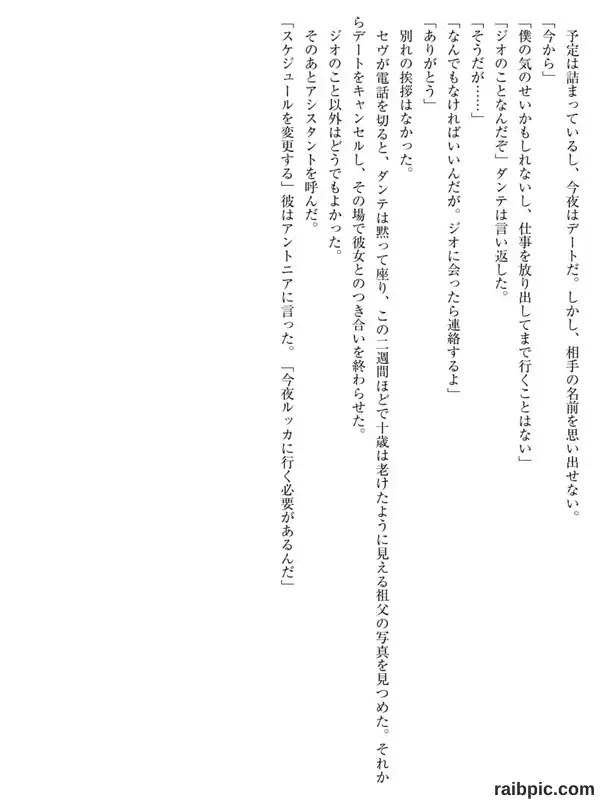 予定は詰まっているし、今夜はデートだ。しかし、相手の名前を思い出せない。

「今から」

「僕の気のせいかもしれないし、仕事を放り出してまで行くことはない」

「ジオのことなんだぞ」ダンテは言い返した。

「そうだが……」

「なんでもなければいいんだが。ジオに会ったら連絡するよ」

「ありがとう」

別れの挨拶はなかった。

セヴが電話を切ると、ダンテは黙って座り、この二週間ほどで十歳は老けたように見える祖父の写真を見つめた。それからデートをキャンセルし、その場で彼女とのつき合いを終わらせた。

ジオのこと以外はどうでもよかった。

そのあとアシスタントを呼んだ。

「スケジュールを変更する」彼はアントニアに言った。「今夜ルッカに行く必要があるんだ」

raibpic.com